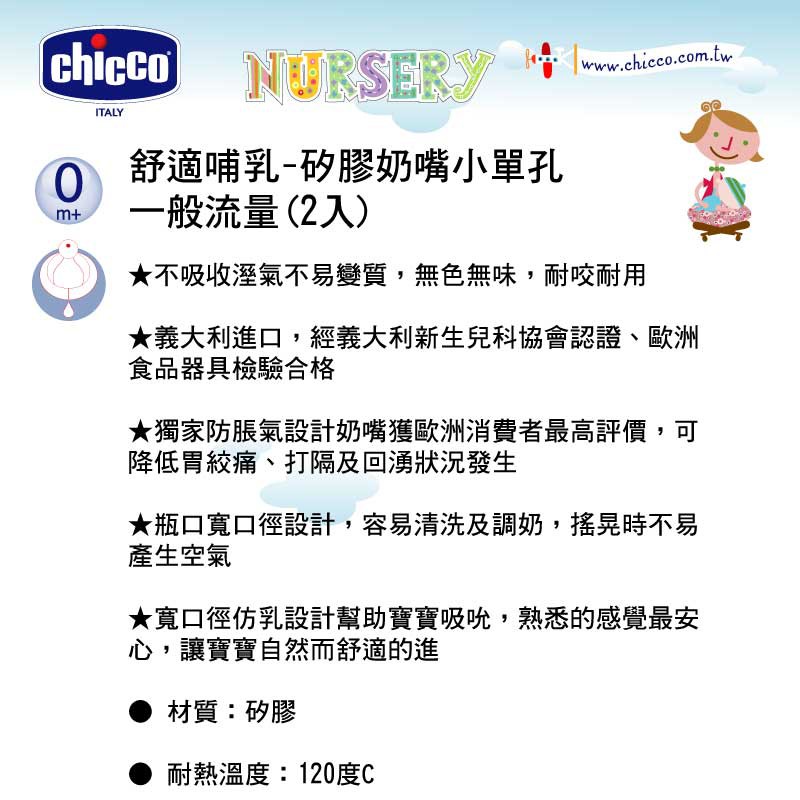 chicco
ITALY

NURSERY

www.chicco.com.tw

0
m+

舒適哺乳-矽膠奶嘴小單孔
一般流量(2入)

★不吸收溼氣不易變質，無色無味，耐咬耐用

★義大利進口，經義大利新生兒科協會認證、歐洲食品器具檢驗合格

★獨家防脹氣設計奶嘴獲歐洲消費者最高評價，可降低胃絞痛、打隔及回湧狀況發生

★瓶口寬口徑設計，容易清洗及調奶，搖晃時不易產生空氣

★寬口徑仿乳設計幫助寶寶吸吮，熟悉的感覺最安心，讓寶寶自然而舒適的進

● 材質：矽膠

● 耐熱溫度：120度C